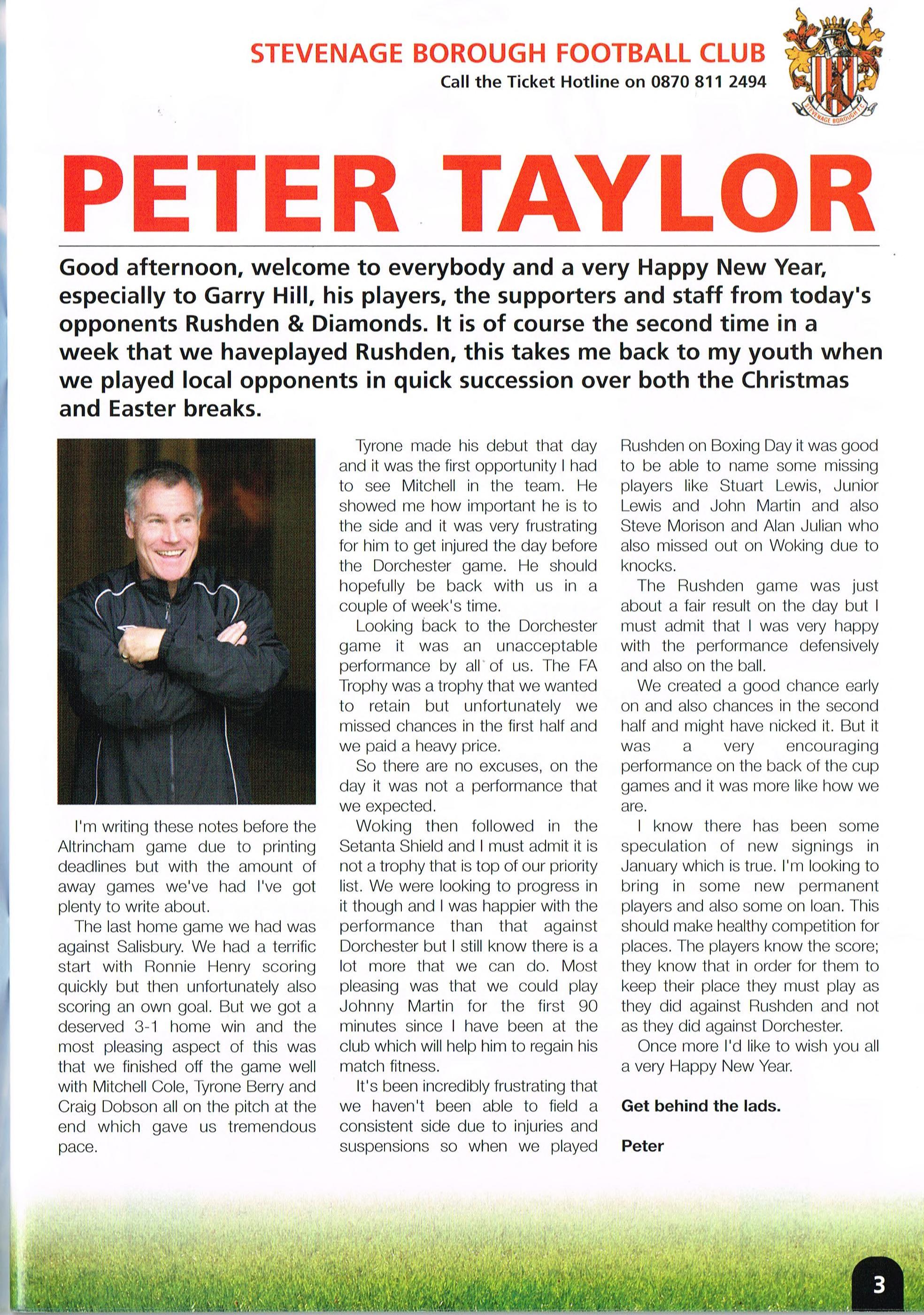 STEVENAGE BOROUGH FOOTBALL CLUB
Call the Ticket Hotline on 0870 811 2494

STEVENAGE BOROUGH F.C.

PETER TAYLOR

Good afternoon, welcome to everybody and a very Happy New Year, especially to Garry Hill, his players, the supporters and staff from today's opponents Rushden & Diamonds. It is of course the second time in a week that we haveplayed Rushden, this takes me back to my youth when we played local opponents in quick succession over both the Christmas and Easter breaks.

I'm writing these notes before the Altrincham game due to printing deadlines but with the amount of away games we've had I've got plenty to write about.

The last home game we had was against Salisbury. We had a terrific start with Ronnie Henry scoring quickly but then unfortunately also scoring an own goal. But we got a deserved 3-1 home win and the most pleasing aspect of this was that we finished off the game well with Mitchell Cole, Tyrone Berry and Craig Dobson all on the pitch at the end which gave us tremendous pace.

Tyrone made his debut that day and it was the first opportunity I had to see Mitchell in the team. He showed me how important he is to the side and it was very frustrating for him to get injured the day before the Dorchester game. He should hopefully be back with us in a couple of week's time.

Looking back to the Dorchester game it was an unacceptable performance by all of us. The FA Trophy was a trophy that we wanted to retain but unfortunately we missed chances in the first half and we paid a heavy price.

So there are no excuses, on the day it was not a performance that we expected.

Woking then followed in the Setanta Shield and I must admit it is not a trophy that is top of our priority list. We were looking to progress in it though and I was happier with the performance than that against Dorchester but I still know there is a lot more that we can do. Most pleasing was that we could play Johnny Martin for the first 90 minutes since I have been at the club which will help him to regain his match fitness.

It's been incredibly frustrating that we haven't been able to field a consistent side due to injuries and suspensions so when we played Rushden on Boxing Day it was good to be able to name some missing players like Stuart Lewis, Junior Lewis and John Martin and also Steve Morison and Alan Julian who also missed out on Woking due to knocks.

The Rushden game was just about a fair result on the day but I must admit that I was very happy with the performance defensively and also on the ball.

We created a good chance early on and also chances in the second half and might have nicked it. But it was a very encouraging performance on the back of the cup games and it was more like how we are.

I know there has been some speculation of new signings in January which is true. I'm looking to bring in some new permanent players and also some on loan. This should make healthy competition for places. The players know the score; they know that in order for them to keep their place they must play as they did against Rushden and not as they did against Dorchester.

Once more I'd like to wish you all a very Happy New Year.

Get behind the lads.

Peter

3